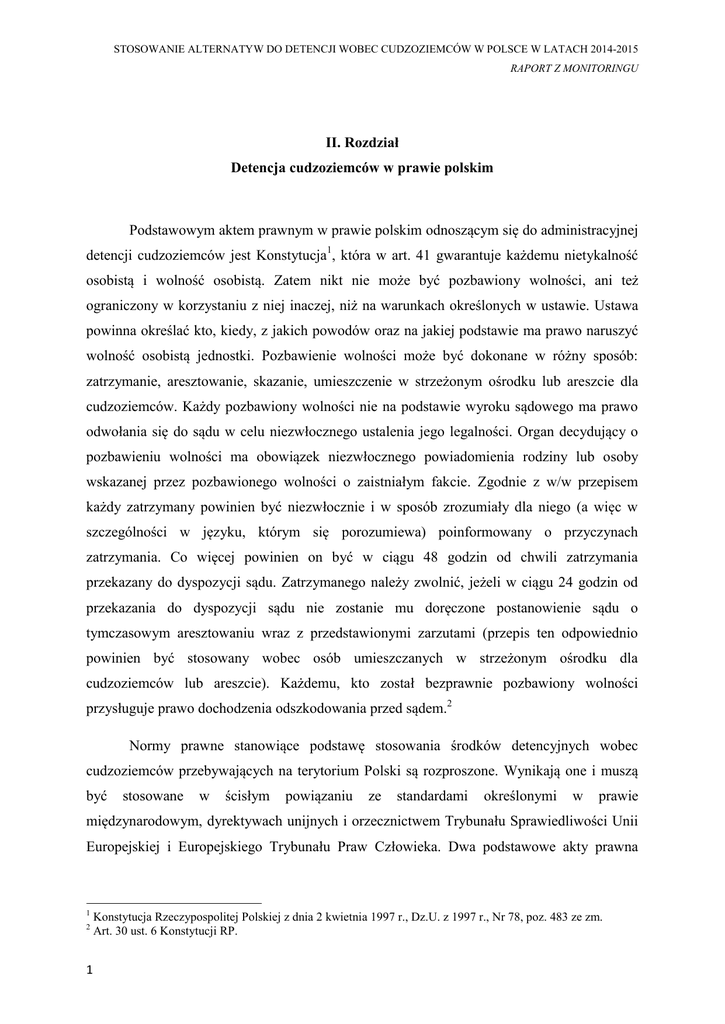 STOSOWANIE ALTERNATYW DO DETENCJI WOBEC CUDZOZIEMCÓW W POLSCE W LATACH 2014-2015
RAPORT Z MONITORINGU

II. Rozdział
Detencja cudzoziemców w prawie polskim

Podstawowym aktem prawnym w prawie polskim odnoszącym się do administracyjnej detencji cudzoziemców jest Konstytucja$^1$, która w art. 41 gwarantuje każdemu nietykalność osobistą i wolność osobistą. Zatem nikt nie może być pozbawiony wolności, ani też ograniczony w korzystaniu z niej inaczej, niż na warunkach określonych w ustawie. Ustawa powinna określać kto, kiedy, z jakich powodów oraz na jakiej podstawie ma prawo naruszyć wolność osobistą jednostki. Pozbawienie wolności może być dokonane w różny sposób: zatrzymanie, aresztowanie, skazanie, umieszczenie w strzeżonym ośrodku lub areszcie dla cudzoziemców. Każdy pozbawiony wolności nie na podstawie wyroku sądowego ma prawo odwołania się do sądu w celu niezwłocznego ustalenia jego legalności. Organ decydujący o pozbawieniu wolności ma obowiązek niezwłocznego powiadomienia rodziny lub osoby wskazanej przez pozbawionego wolności o zaistniałym fakcie. Zgodnie z w/w przepisem każdy zatrzymany powinien być niezwłocznie i w sposób zrozumiały dla niego (a więc w szczególności w języku, którym się porozumiewa) poinformowany o przyczynach zatrzymania. Co więcej powinien on być w ciągu 48 godzin od chwili zatrzymania przekazany do dyspozycji sądu. Zatrzymanego należy zwolnić, jeżeli w ciągu 24 godzin od przekazania do dyspozycji sądu nie zostanie mu doręczone postanowienie sądu o tymczasowym aresztowaniu wraz z przedstawionymi zarzutami (przepis ten odpowiednio powinien być stosowany wobec osób umieszczanych w strzeżonym ośrodku dla cudzoziemców lub areszcie). Każdemu, kto został bezprawnie pozbawiony wolności przysługuje prawo dochodzenia odszkodowania przed sądem.$^2$

Normy prawne stanowiące podstawę stosowania środków detencyjnych wobec cudzoziemców przebywających na terytorium Polski są rozproszone. Wynikają one i muszą być stosowane w ścisłym powiązaniu ze standardami określonymi w prawie międzynarodowym, dyrektywach unijnych i orzecznictwem Trybunału Sprawiedliwości Unii Europejskiej i Europejskiego Trybunału Praw Człowieka. Dwa podstawowe akty prawna

$^1$ Konstytucja Rzeczypospolitej Polskiej z dnia 2 kwietnia 1997 r., Dz.U. z 1997 r., Nr 78, poz. 483 ze zm.
$^2$ Art. 30 ust. 6 Konstytucji RP.

1